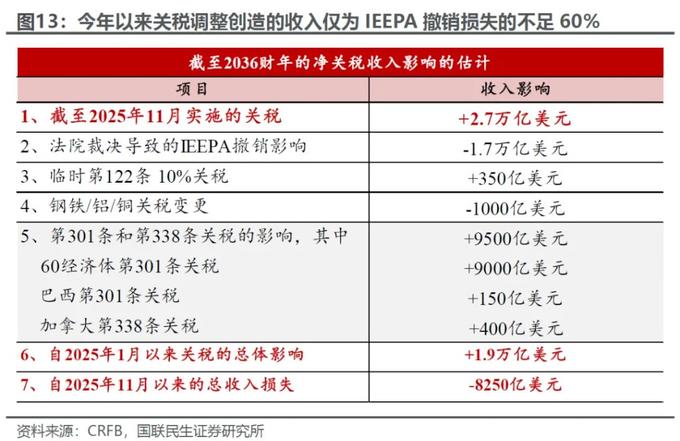 图13：今年以来关税调整创造的收入仅为 IEEPA 撤销损失的不足 60%

截至2036财年的净关税收入影响的估计

| 项目 | 收入影响 |
|---|---|
| 1、截至2025年11月实施的关税 | +2.7万亿美元 |
| 2、法院裁决导致的IEEPA撤销影响 | -1.7万亿美元 |
| 3、临时第122条 10%关税 | +350亿美元 |
| 4、钢铁/铝/铜关税变更 | -1000亿美元 |
| 5、第301条和第338条关税的影响，其中 | +9500亿美元 |
| 60经济体第301条关税 | +9000亿美元 |
| 巴西第301条关税 | +150亿美元 |
| 加拿大第338条关税 | +400亿美元 |
| 6、自2025年1月以来关税的总体影响 | +1.9万亿美元 |
| 7、自2025年11月以来的总收入损失 | -8250亿美元 |

资料来源：CRFB，国联民生证券研究所